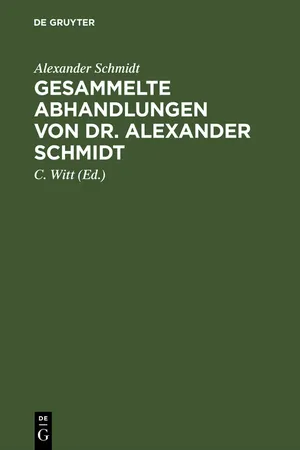 DE GRUYTER

Alexander Schmidt

GESAMMELTE ABHANDLUNGEN VON DR. ALEXANDER SCHMIDT

C. Witt (Ed.)

DE
G